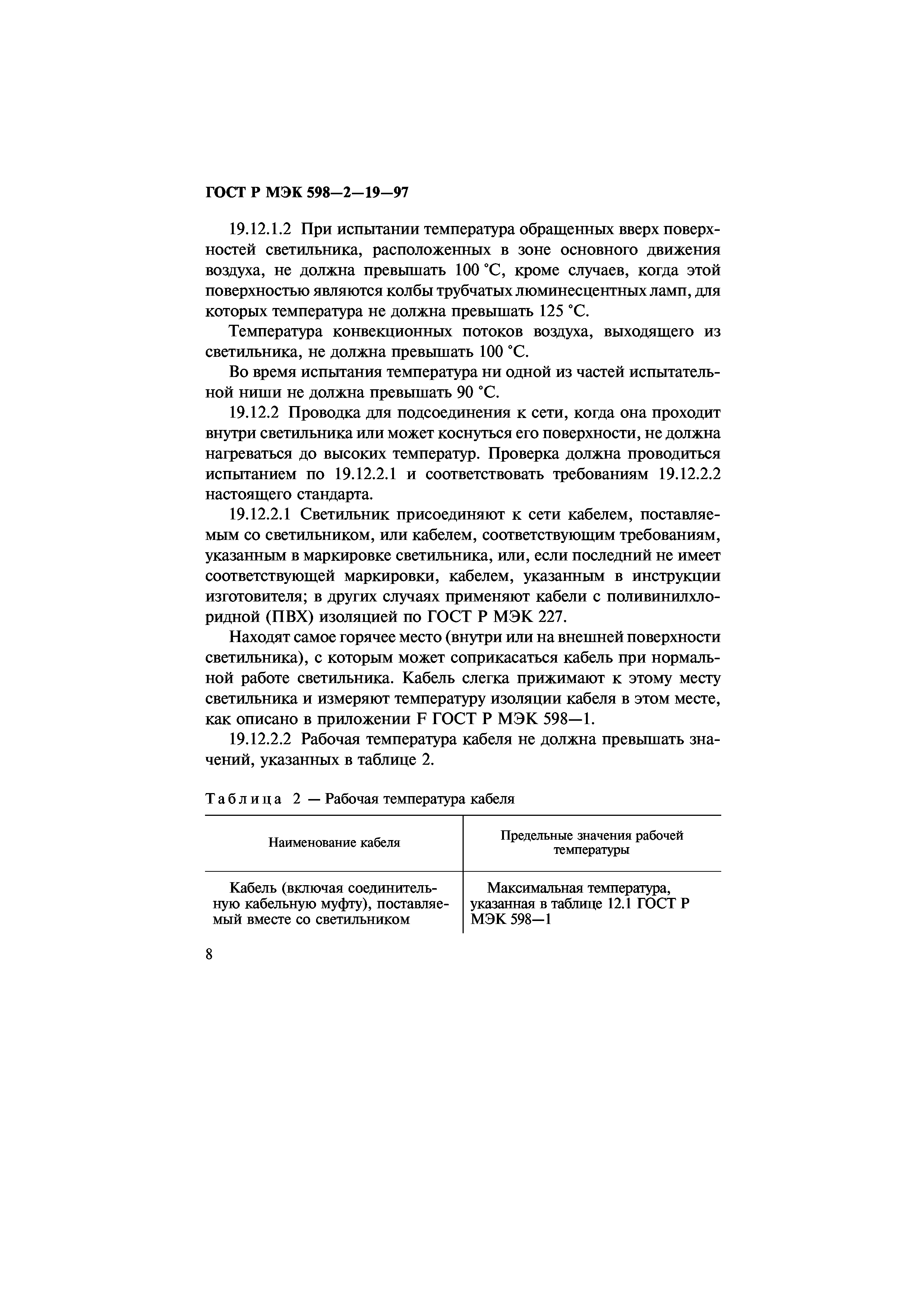 ГОСТ Р МЭК 598—2—19—97

19.12.1.2 При испытании температура обращенных вверх поверхностей светильника, расположенных в зоне основного движения воздуха, не должна превышать 100 °С, кроме случаев, когда этой поверхностью являются колбы трубчатых люминесцентных ламп, для которых температура не должна превышать 125 °С.

Температура конвекционных потоков воздуха, выходящего из светильника, не должна превышать 100 °С.

Во время испытания температура ни одной из частей испытательной ниши не должна превышать 90 °С.

19.12.2 Проводка для подсоединения к сети, когда она проходит внутри светильника или может коснуться его поверхности, не должна нагреваться до высоких температур. Проверка должна проводиться испытанием по 19.12.2.1 и соответствовать требованиям 19.12.2.2 настоящего стандарта.

19.12.2.1 Светильник присоединяют к сети кабелем, поставляемым со светильником, или кабелем, соответствующим требованиям, указанным в маркировке светильника, или, если последний не имеет соответствующей маркировки, кабелем, указанным в инструкции изготовителя; в других случаях применяют кабели с поливинилхлоридной (ПВХ) изоляцией по ГОСТ Р МЭК 227.

Находят самое горячее место (внутри или на внешней поверхности светильника), с которым может соприкасаться кабель при нормальной работе светильника. Кабель слегка прижимают к этому месту светильника и измеряют температуру изоляции кабеля в этом месте, как описано в приложении F ГОСТ Р МЭК 598—1.

19.12.2.2 Рабочая температура кабеля не должна превышать значений, указанных в таблице 2.

Таблица 2 — Рабочая температура кабеля

| Наименование кабеля | Предельные значения рабочей температуры |
|---|---|
| Кабель (включая соединительную кабельную муфту), поставляемый вместе со светильником | Максимальная температура, указанная в таблице 12.1 ГОСТ Р МЭК 598—1 |

8